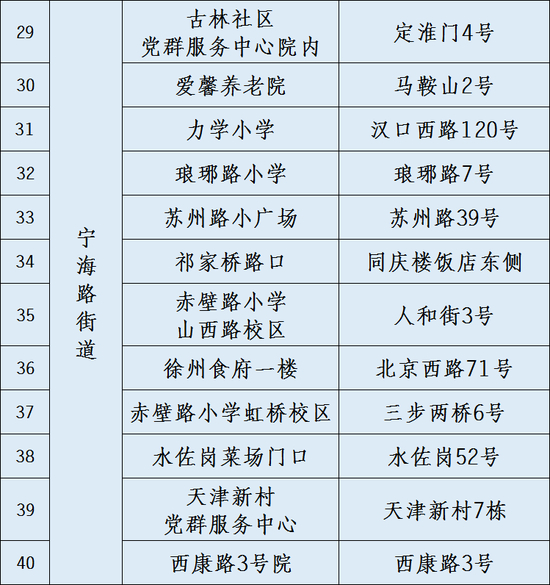 | 29 | 宁海路街道 | 古林社区 党群服务中心院内 | 定淮门4号 |
|---|---|---|---|
| 30 | | 爱馨养老院 | 马鞍山2号 |
| 31 | | 力学小学 | 汉口西路120号 |
| 32 | | 琅琊路小学 | 琅琊路7号 |
| 33 | | 苏州路小广场 | 苏州路39号 |
| 34 | | 祁家桥路口 | 同庆楼饭店东侧 |
| 35 | | 赤壁路小学 山西路校区 | 人和街3号 |
| 36 | | 徐州食府一楼 | 北京西路71号 |
| 37 | | 赤壁路小学虹桥校区 | 三步两桥6号 |
| 38 | | 水佐岗菜场门口 | 水佐岗52号 |
| 39 | | 天津新村 党群服务中心 | 天津新村7栋 |
| 40 | | 西康路3号院 | 西康路3号 |